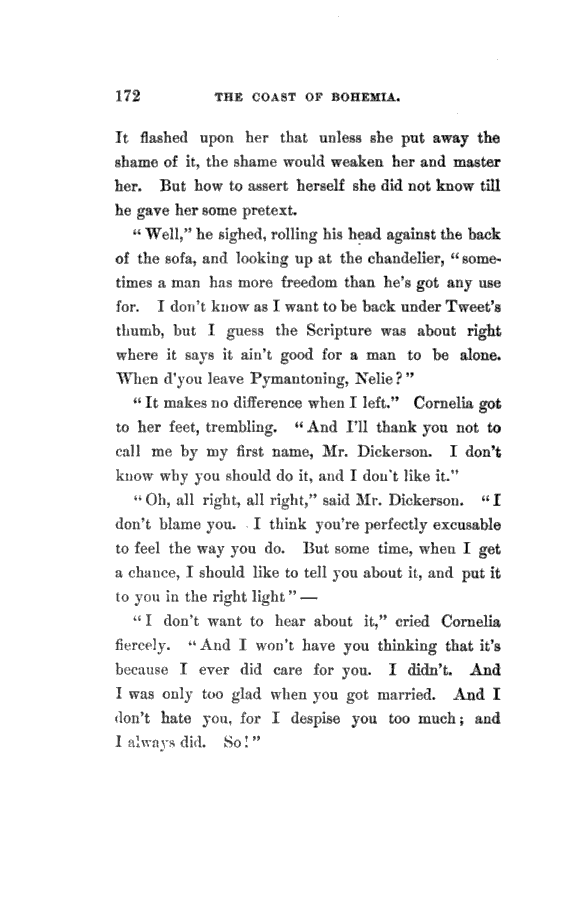 172 THE COAST OF BOHEMIA.

It flashed upon her that unless she put away the shame of it, the shame would weaken her and master her. But how to assert herself she did not know till he gave her some pretext.

"Well," he sighed, rolling his head against the back of the sofa, and looking up at the chandelier, "sometimes a man has more freedom than he's got any use for. I don't know as I want to be back under Tweet's thumb, but I guess the Scripture was about right where it says it ain't good for a man to be alone. When d'you leave Pymantoning, Nelie?"

"It makes no difference when I left." Cornelia got to her feet, trembling. "And I'll thank you not to call me by my first name, Mr. Dickerson. I don't know why you should do it, and I don't like it."

"Oh, all right, all right," said Mr. Dickerson. "I don't blame you. I think you're perfectly excusable to feel the way you do. But some time, when I get a chance, I should like to tell you about it, and put it to you in the right light" —

"I don't want to hear about it," cried Cornelia fiercely. "And I won't have you thinking that it's because I ever did care for you. I didn't. And I was only too glad when you got married. And I don't hate you, for I despise you too much; and I always did. So!"